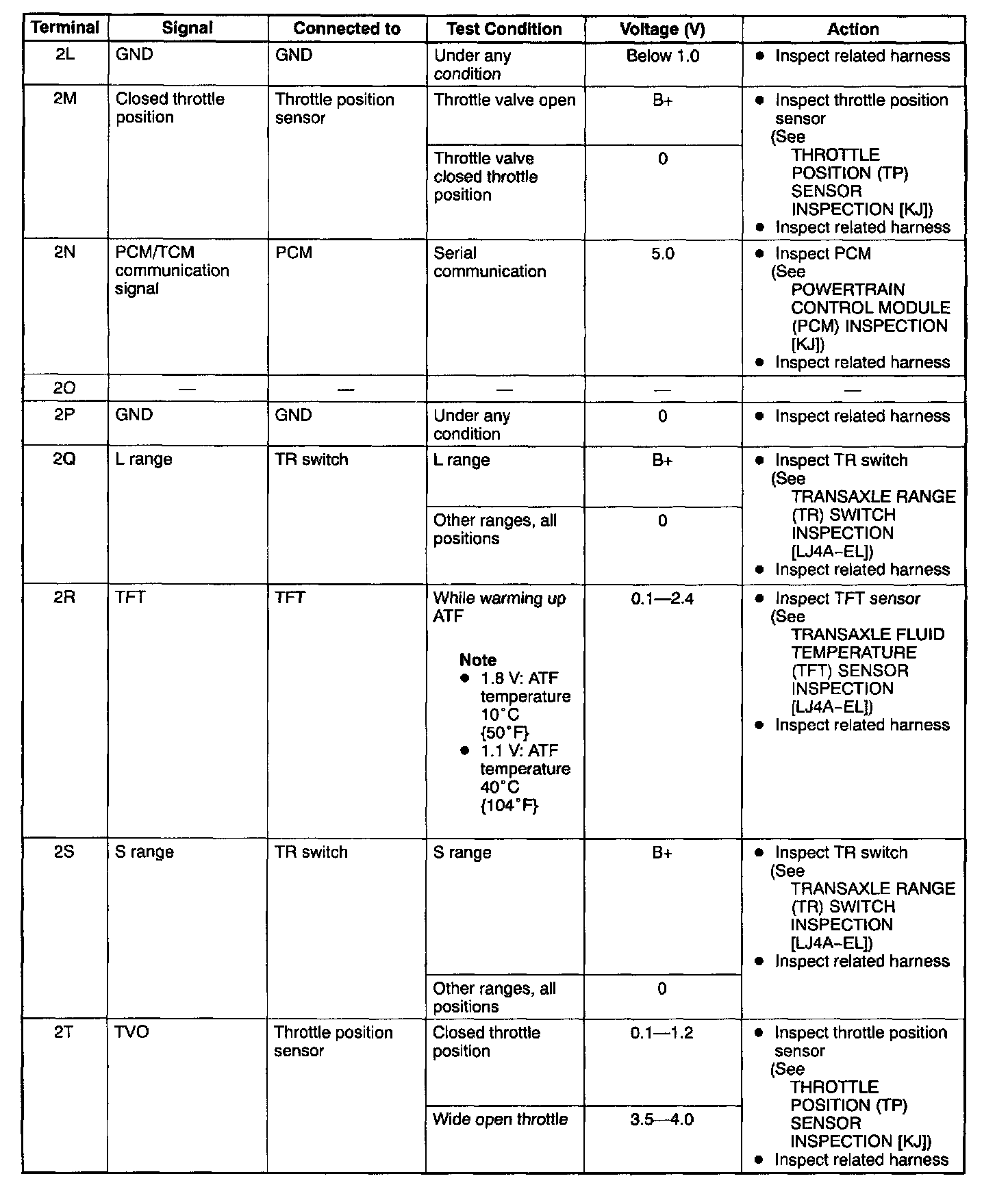 | Terminal | Signal | Connected to | Test Condition | Voltage (V) | Action |
|---|---|---|---|---|---|
| 2L | GND | GND | Under any condition | Below 1.0 | • Inspect related harness |
| 2M | Closed throttle position | Throttle position sensor | Throttle valve open | B+ | • Inspect throttle position sensor (See THROTTLE POSITION (TP) SENSOR INSPECTION [KJ]) • Inspect related harness |
| | | | Throttle valve closed throttle position | 0 | |
| 2N | PCM/TCM communication signal | PCM | Serial communication | 5.0 | • Inspect PCM (See POWERTRAIN CONTROL MODULE (PCM) INSPECTION [KJ]) • Inspect related harness |
| 2O | — | — | — | — | — |
| 2P | GND | GND | Under any condition | 0 | • Inspect related harness |
| 2Q | L range | TR switch | L range | B+ | • Inspect TR switch (See TRANSAXLE RANGE (TR) SWITCH INSPECTION [LJ4A-EL]) • Inspect related harness |
| | | | Other ranges, all positions | 0 | |
| 2R | TFT | TFT | While warming up ATF Note • 1.8 V: ATF temperature 10°C {50°F} • 1.1 V: ATF temperature 40°C {104°F} | 0.1—2.4 | • Inspect TFT sensor (See TRANSAXLE FLUID TEMPERATURE (TFT) SENSOR INSPECTION [LJ4A-EL]) • Inspect related harness |
| 2S | S range | TR switch | S range | B+ | • Inspect TR switch (See TRANSAXLE RANGE (TR) SWITCH INSPECTION [LJ4A-EL]) • Inspect related harness |
| | | | Other ranges, all positions | 0 | |
| 2T | TVO | Throttle position sensor | Closed throttle position | 0.1—1.2 | • Inspect throttle position sensor (See THROTTLE POSITION (TP) SENSOR INSPECTION [KJ]) • Inspect related harness |
| | | | Wide open throttle | 3.5—4.0 | |